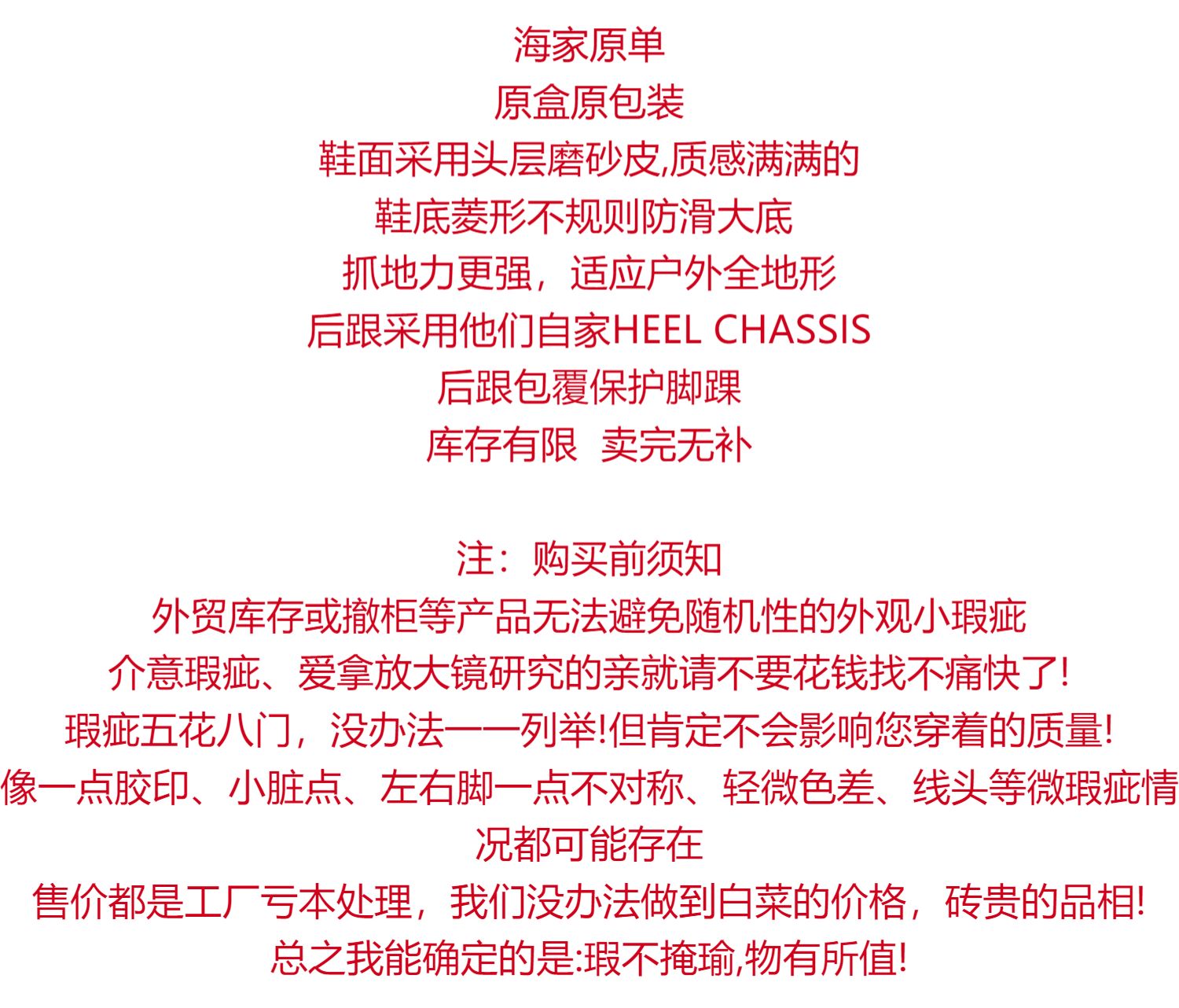 海家原单
原盒原包装
鞋面采用头层磨砂皮,质感满满的
鞋底菱形不规则防滑大底
抓地力更强，适应户外全地形
后跟采用他们自家HEEL CHASSIS
后跟包覆保护脚踝
库存有限  卖完无补

注：购买前须知
外贸库存或撤柜等产品无法避免随机性的外观小瑕疵
介意瑕疵、爱拿放大镜研究的亲就请不要花钱找不痛快了!
瑕疵五花八门，没办法一一列举!但肯定不会影响您穿着的质量!
像一点胶印、小脏点、左右脚一点不对称、轻微色差、线头等微瑕疵情况都可能存在
售价都是工厂亏本处理，我们没办法做到白菜的价格，砖贵的品相!
总之我能确定的是:瑕不掩瑜,物有所值!